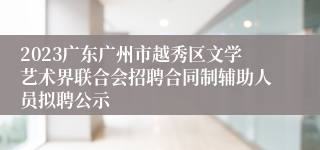 2023广东广州市越秀区文学艺术界联合会招聘合同制辅助人员拟聘公示